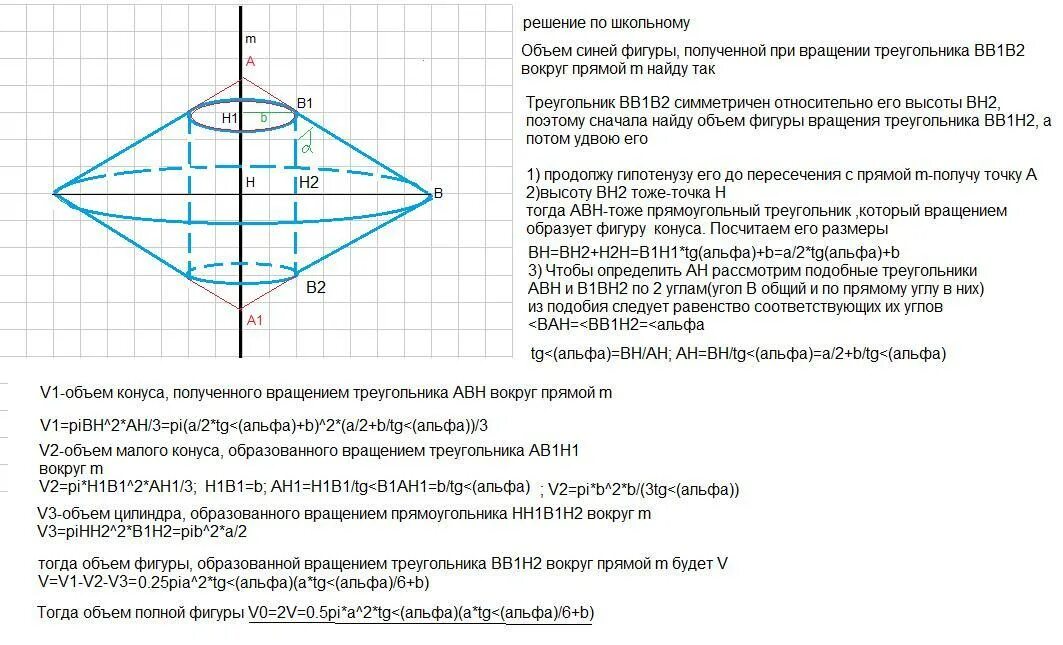 m
A
B1
H1
b
$\alpha$
H
H2
B
B2
A1

решение по школьному

Объем синей фигуры, полученной при вращении треугольника BB1B2 вокруг прямой m найду так

Треугольник BB1B2 симметричен относительно его высоты BH2, поэтому сначала найду объем фигуры вращения треугольника BB1H2, а потом удвою его

1) продолжу гипотенузу его до пересечения с прямой m-получу точку A
2)высоту BH2 тоже-точка H
тогда ABH-тоже прямоугольный треугольник ,который вращением образует фигуру конуса. Посчитаем его размеры
BH=BH2+H2H=B1H1*tg(альфа)+b=a/2*tg(альфа)+b
3) Чтобы определить AH рассмотрим подобные треугольники ABH и B1BH2 по 2 углам(угол B общий и по прямому углу в них)
из подобия следует равенство соответствующих их углов
<BAH=<BB1H2=<альфа

tg<(альфа)=BH/AH; AH=BH/tg<(альфа)=a/2+b/tg<(альфа)

V1-объем конуса, полученного вращением треугольника ABH вокруг прямой m

V1=piBH^2*AH/3=pi(a/2*tg<(альфа)+b)^2*(a/2+b/tg<(альфа))/3

V2-объем малого конуса, образованного вращением треугольника AB1H1 вокруг m
V2=pi*H1B1^2*AH1/3; H1B1=b; AH1=H1B1/tg<B1AH1=b/tg<(альфа) ; V2=pi*b^2*b/(3tg<(альфа))

V3-объем цилиндра, образованного вращением прямоугольника HH1B1H2 вокруг m
V3=piHH2^2*B1H2=pib^2*a/2

тогда объем фигуры, образованной вращением треугольника BB1H2 вокруг прямой m будет V
V=V1-V2-V3=0.25pia^2*tg<(альфа)(a*tg<(альфа)/6+b)

Тогда объем полной фигуры V0=2V=0.5pi*a^2*tg<(альфа)(a*tg<(альфа)/6+b)